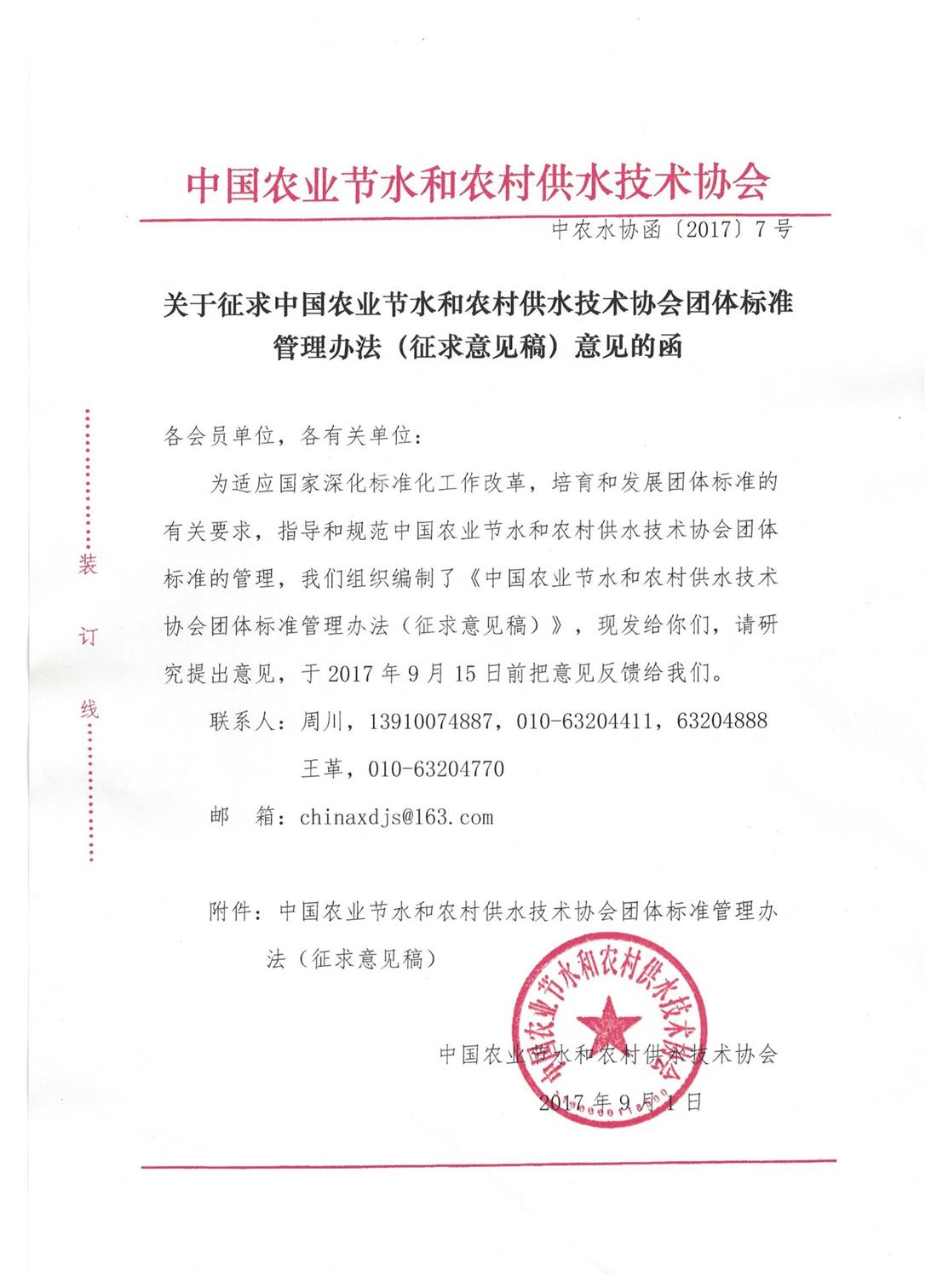 中国农业节水和农村供水技术协会

中农水协函〔2017〕7号

关于征求中国农业节水和农村供水技术协会团体标准管理办法（征求意见稿）意见的函

装

订

线

各会员单位，各有关单位：

为适应国家深化标准化工作改革，培育和发展团体标准的有关要求，指导和规范中国农业节水和农村供水技术协会团体标准的管理，我们组织编制了《中国农业节水和农村供水技术协会团体标准管理办法（征求意见稿）》，现发给你们，请研究提出意见，于2017年9月15日前把意见反馈给我们。

联系人：周川，13910074887，010-63204411，63204888

王革，010-63204770

邮　箱：chinaxdjs@163.com

附件：中国农业节水和农村供水技术协会团体标准管理办法（征求意见稿）

中国农业节水和农村供水技术协会

中国农业节水和农村供水技术协会

2017年9月1日